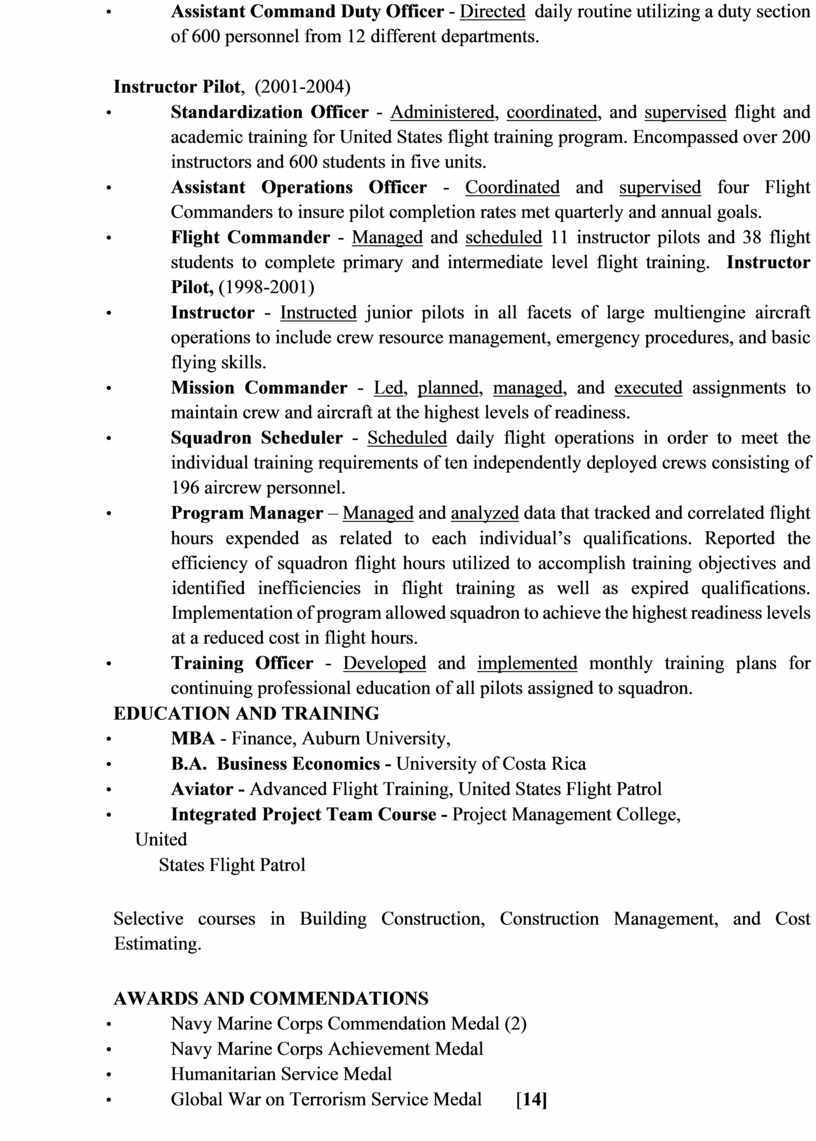 • Assistant Command Duty Officer - Directed daily routine utilizing a duty section of 600 personnel from 12 different departments.

Instructor Pilot, (2001-2004)
• Standardization Officer - Administered, coordinated, and supervised flight and academic training for United States flight training program. Encompassed over 200 instructors and 600 students in five units.
• Assistant Operations Officer - Coordinated and supervised four Flight Commanders to insure pilot completion rates met quarterly and annual goals.
• Flight Commander - Managed and scheduled 11 instructor pilots and 38 flight students to complete primary and intermediate level flight training. Instructor Pilot, (1998-2001)
• Instructor - Instructed junior pilots in all facets of large multiengine aircraft operations to include crew resource management, emergency procedures, and basic flying skills.
• Mission Commander - Led, planned, managed, and executed assignments to maintain crew and aircraft at the highest levels of readiness.
• Squadron Scheduler - Scheduled daily flight operations in order to meet the individual training requirements of ten independently deployed crews consisting of 196 aircrew personnel.
• Program Manager – Managed and analyzed data that tracked and correlated flight hours expended as related to each individual's qualifications. Reported the efficiency of squadron flight hours utilized to accomplish training objectives and identified inefficiencies in flight training as well as expired qualifications. Implementation of program allowed squadron to achieve the highest readiness levels at a reduced cost in flight hours.
• Training Officer - Developed and implemented monthly training plans for continuing professional education of all pilots assigned to squadron.
EDUCATION AND TRAINING
• MBA - Finance, Auburn University,
• B.A. Business Economics - University of Costa Rica
• Aviator - Advanced Flight Training, United States Flight Patrol
• Integrated Project Team Course - Project Management College, United
States Flight Patrol

Selective courses in Building Construction, Construction Management, and Cost Estimating.

AWARDS AND COMMENDATIONS
• Navy Marine Corps Commendation Medal (2)
• Navy Marine Corps Achievement Medal
• Humanitarian Service Medal
• Global War on Terrorism Service Medal [14]